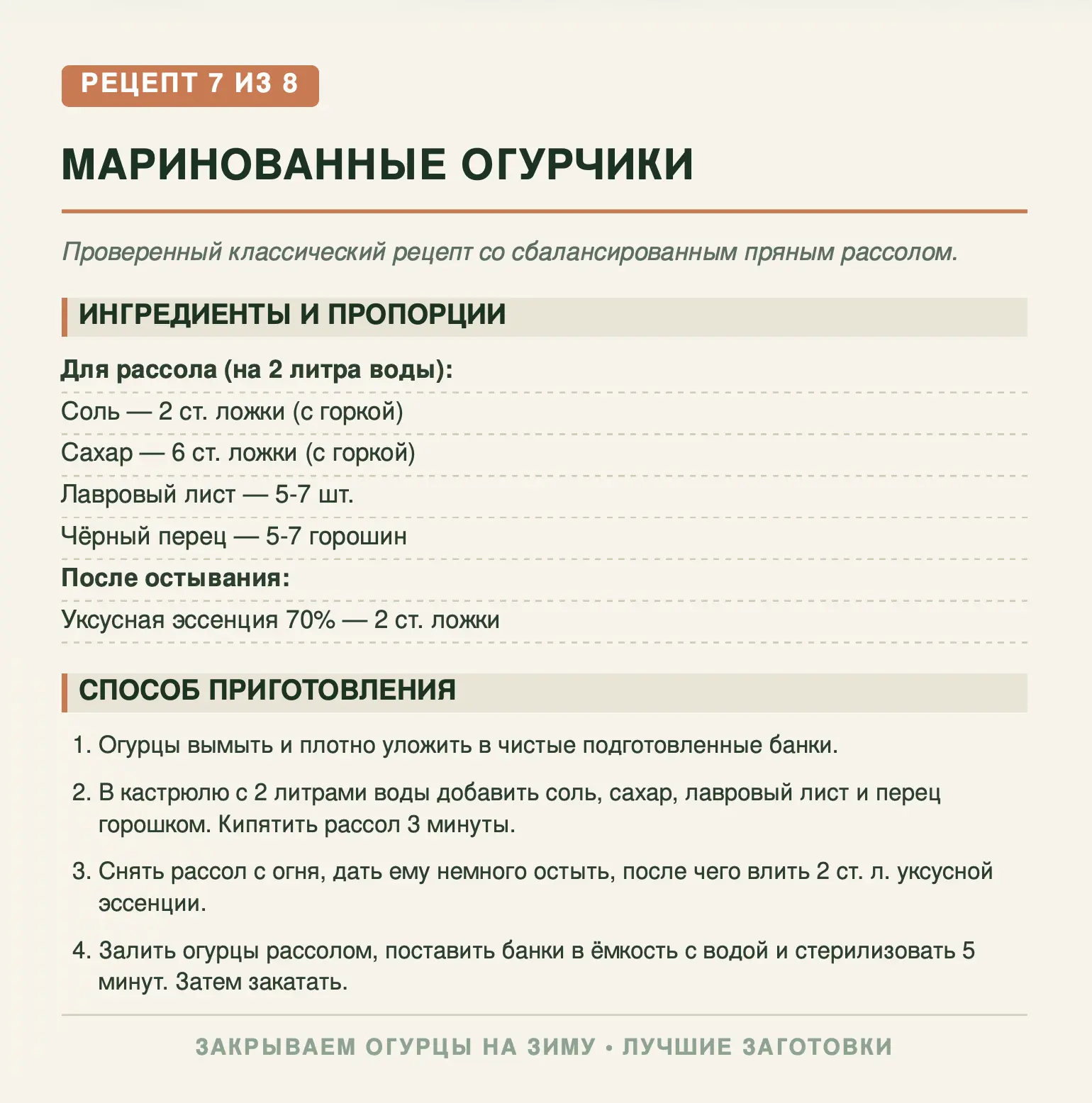 РЕЦЕПТ 7 ИЗ 8

МАРИНОВАННЫЕ ОГУРЧИКИ

Проверенный классический рецепт со сбалансированным пряным рассолом.

ИНГРЕДИЕНТЫ И ПРОПОРЦИИ

Для рассола (на 2 литра воды):

Соль — 2 ст. ложки (с горкой)

Сахар — 6 ст. ложки (с горкой)

Лавровый лист — 5-7 шт.

Чёрный перец — 5-7 горошин

После остывания:

Уксусная эссенция 70% — 2 ст. ложки

СПОСОБ ПРИГОТОВЛЕНИЯ

1. Огурцы вымыть и плотно уложить в чистые подготовленные банки.

2. В кастрюлю с 2 литрами воды добавить соль, сахар, лавровый лист и перец горошком. Кипятить рассол 3 минуты.

3. Снять рассол с огня, дать ему немного остыть, после чего влить 2 ст. л. уксусной эссенции.

4. Залить огурцы рассолом, поставить банки в ёмкость с водой и стерилизовать 5 минут. Затем закатать.

ЗАКРЫВАЕМ ОГУРЦЫ НА ЗИМУ • ЛУЧШИЕ ЗАГОТОВКИ